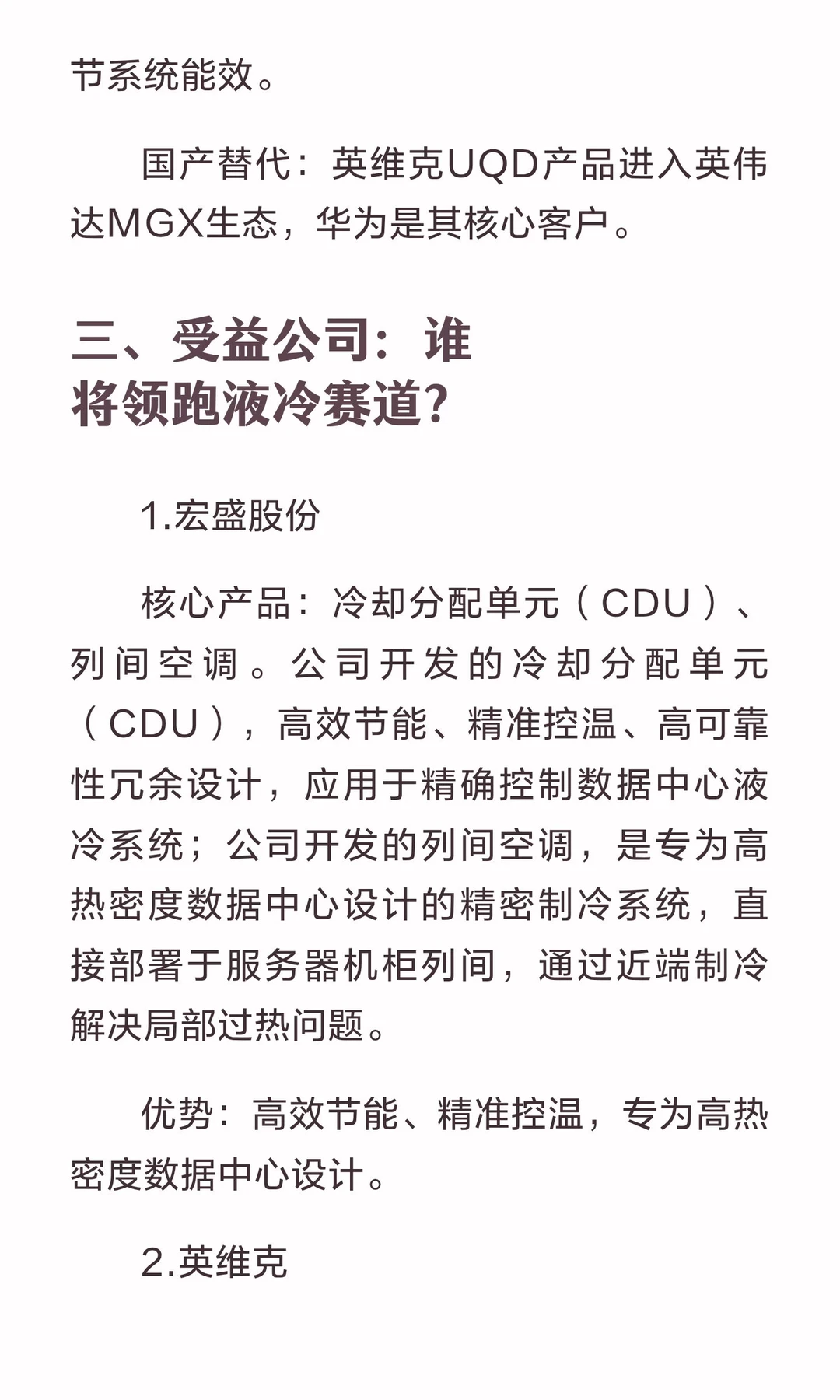 节系统能效。

国产替代：英维克UQD产品进入英伟达MGX生态，华为是其核心客户。

三、受益公司：谁将领跑液冷赛道?

1.宏盛股份

核心产品：冷却分配单元（CDU）、列间空调。公司开发的冷却分配单元（CDU），高效节能、精准控温、高可靠性冗余设计，应用于精确控制数据中心液冷系统；公司开发的列间空调，是专为高热密度数据中心设计的精密制冷系统，直接部署于服务器机柜列间，通过近端制冷解决局部过热问题。

优势：高效节能、精准控温，专为高热密度数据中心设计。

2.英维克